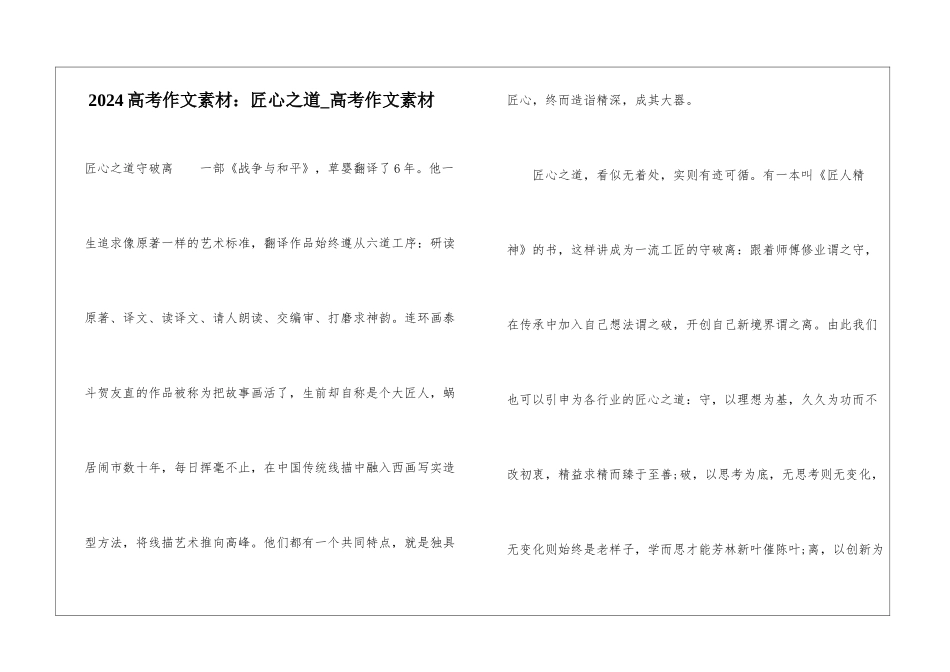 2024高考作文素材：匠心之道_高考作文素材

匠心之道守破离　　一部《战争与和平》，草婴翻译了6年。他一生追求像原著一样的艺术标准，翻译作品始终遵从六道工序：研读原著、译文、读译文、请人朗读、交编审、打磨求神韵。连环画泰斗贺友直的作品被称为把故事画活了，生前却自称是个大匠人，蜗居闹市数十年，每日挥毫不止，在中国传统线描中融入西画写实造型方法，将线描艺术推向高峰。他们都有一个共同特点，就是独具匠心，终而造诣精深，成其大器。

匠心之道，看似无着处，实则有迹可循。有一本叫《匠人精神》的书，这样讲成为一流工匠的守破离：跟着师傅修业谓之守，在传承中加入自己想法谓之破，开创自己新境界谓之离。由此我们也可以引申为各行业的匠心之道：守，以理想为基，久久为功而不改初衷，精益求精而臻于至善;破，以思考为底，无思考则无变化，无变化则始终是老样子，学而思才能芳林新叶催陈叶;离，以创新为